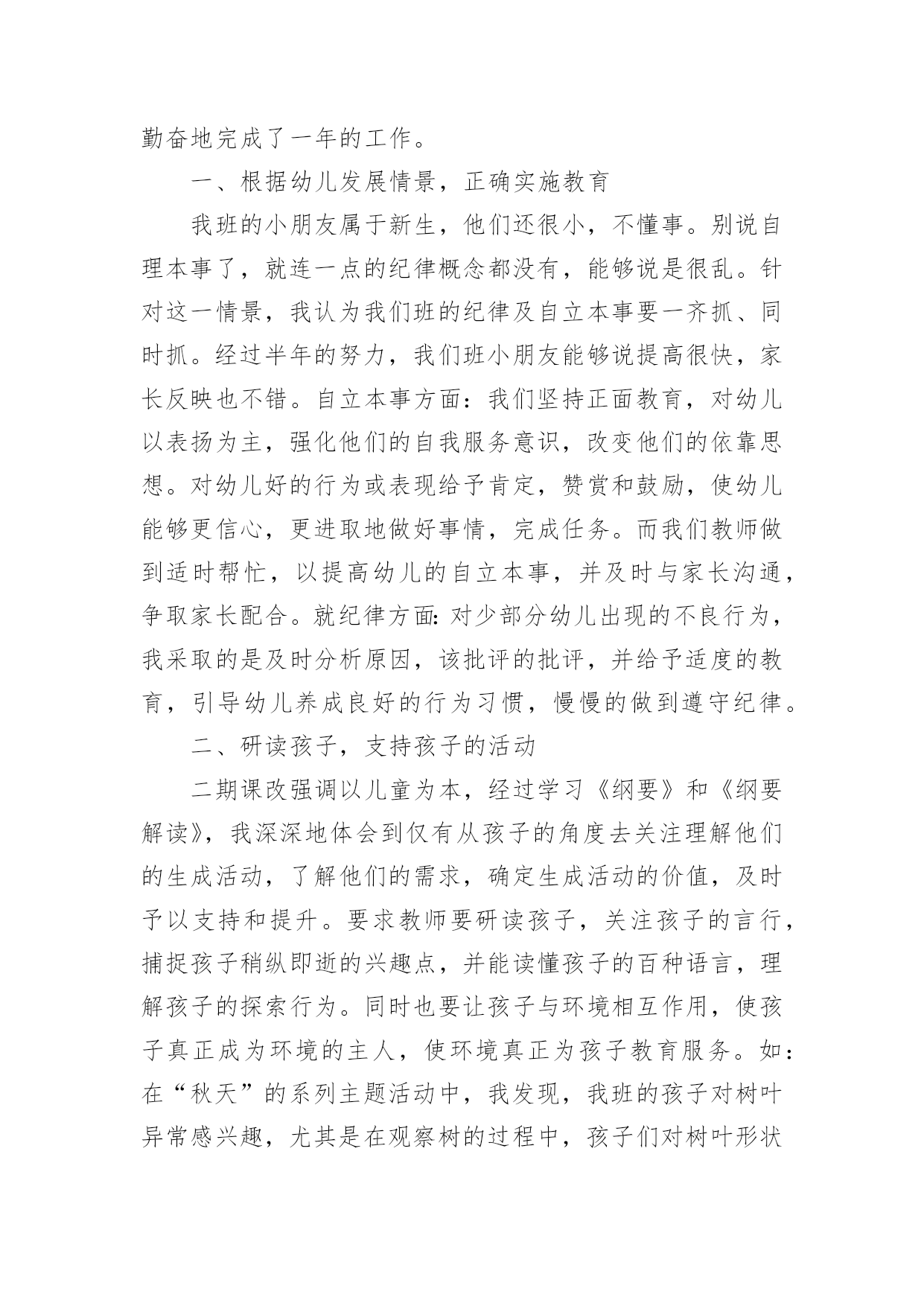 勤奋地完成了一年的工作。

一、根据幼儿发展情景，正确实施教育

我班的小朋友属于新生，他们还很小，不懂事。别说自理本事了，就连一点的纪律概念都没有，能够说是很乱。针对这一情景，我认为我们班的纪律及自立本事要一齐抓、同时抓。经过半年的努力，我们班小朋友能够说提高很快，家长反映也不错。自立本事方面：我们坚持正面教育，对幼儿以表扬为主，强化他们的自我服务意识，改变他们的依靠思想。对幼儿好的行为或表现给予肯定，赞赏和鼓励，使幼儿能够更信心，更进取地做好事情，完成任务。而我们教师做到适时帮忙，以提高幼儿的自立本事，并及时与家长沟通，争取家长配合。就纪律方面：对少部分幼儿出现的不良行为，我采取的是及时分析原因，该批评的批评，并给予适度的教育，引导幼儿养成良好的行为习惯，慢慢的做到遵守纪律。

二、研读孩子，支持孩子的活动

二期课改强调以儿童为本，经过学习《纲要》和《纲要解读》，我深深地体会到仅有从孩子的角度去关注理解他们的生成活动，了解他们的需求，确定生成活动的价值，及时予以支持和提升。要求教师要研读孩子，关注孩子的言行，捕捉孩子稍纵即逝的兴趣点，并能读懂孩子的百种语言，理解孩子的探索行为。同时也要让孩子与环境相互作用，使孩子真正成为环境的主人，使环境真正为孩子教育服务。如：在“秋天”的系列主题活动中，我发现，我班的孩子对树叶异常感兴趣，尤其是在观察树的过程中，孩子们对树叶形状